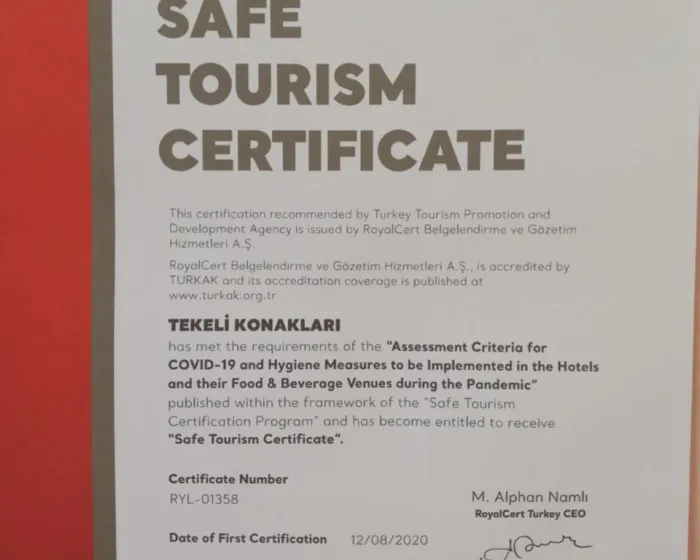 SAFE TOURISM CERTIFICATE

This certification recommended by Turkey Tourism Promotion and Development Agency is issued by RoyalCert Belgelendirme ve Gözetim Hizmetleri A.Ş.

RoyalCert Belgelendirme ve Gözetim Hizmetleri A.Ş., is accredited by TURKAK and its accreditation coverage is published at www.turkak.org.tr

TEKELİ KONAKLARI
has met the requirements of the "Assessment Criteria for COVID-19 and Hygiene Measures to be Implemented in the Hotels and their Food & Beverage Venues during the Pandemic" published within the framework of the "Safe Tourism Certification Program" and has become entitled to receive "Safe Tourism Certificate".

Certificate Number
RYL-01358

M. Alphan Namlı
RoyalCert Turkey CEO

Date of First Certification 12/08/2020